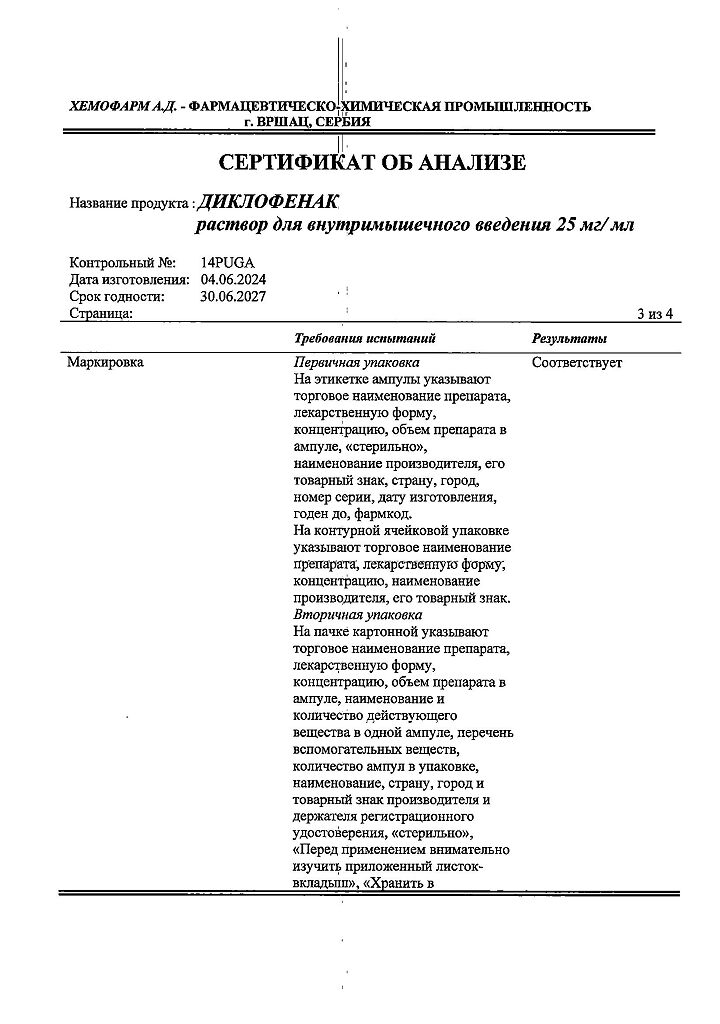 ХЕМОФАРМ А.Д. - ФАРМАЦЕВТИЧЕСКО-ХИМИЧЕСКАЯ ПРОМЫШЛЕННОСТЬ
г. ВРШАЦ, СЕРБИЯ

СЕРТИФИКАТ ОБ АНАЛИЗЕ

Название продукта : ДИКЛОФЕНАК
раствор для внутримышечного введения 25 мг/ мл

Контрольный №: 14PUGA
Дата изготовления: 04.06.2024
Срок годности: 30.06.2027
Страница: 3 из 4

| | Требования испытаний | Результаты |
|---|---|---|
| Маркировка | Первичная упаковка На этикетке ампулы указывают торговое наименование препарата, лекарственную форму, концентрацию, объем препарата в ампуле, «стерильно», наименование производителя, его товарный знак, страну, город, номер серии, дату изготовления, годен до, фармкод. На контурной ячейковой упаковке указывают торговое наименование препарата, лекарственную форму, концентрацию, наименование производителя, его товарный знак. Вторичная упаковка На пачке картонной указывают торговое наименование препарата, лекарственную форму, концентрацию, объем препарата в ампуле, наименование и количество действующего вещества в одной ампуле, перечень вспомогательных веществ, количество ампул в упаковке, наименование, страну, город и товарный знак производителя и держателя регистрационного удостоверения, «стерильно», «Перед применением внимательно изучить приложенный листок-вкладыш», «Хранить в | Соответствует |